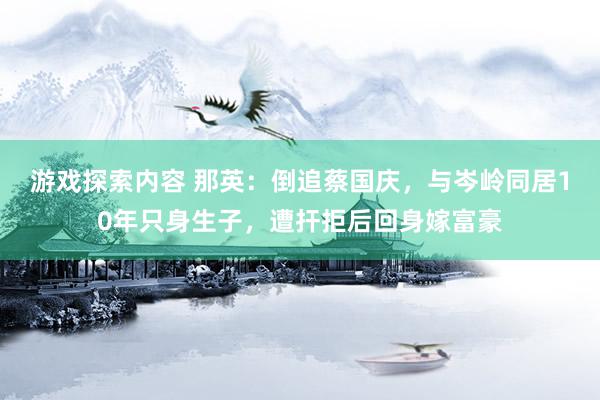 游戏探索内容 那英：倒追蔡国庆，与岑岭同居10年只身生子，遭扞拒后回身嫁富豪